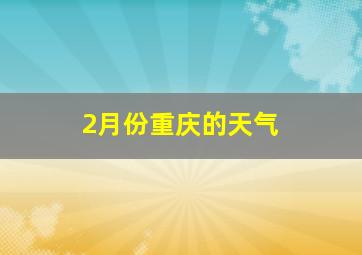 2月份重庆的天气